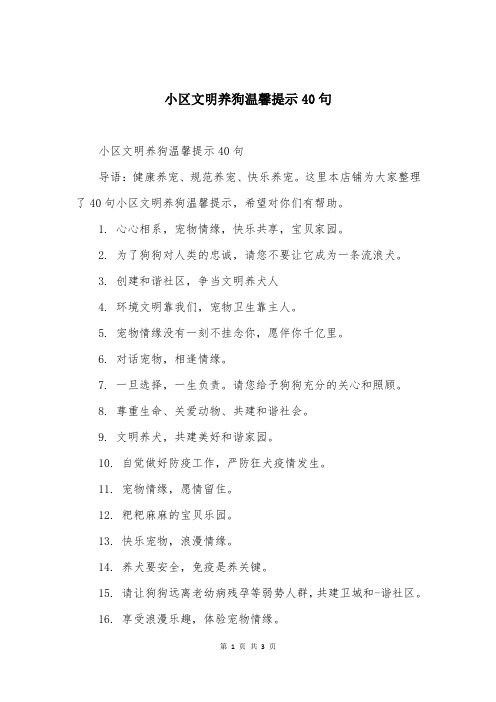 小区文明养狗温馨提示40句

小区文明养狗温馨提示40句

导语：健康养宠、规范养宠、快乐养宠。这里本店铺为大家整理了40句小区文明养狗温馨提示，希望对你们有帮助。

1. 心心相系，宠物情缘，快乐共享，宝贝家园。

2. 为了狗狗对人类的忠诚，请您不要让它成为一条流浪犬。

3. 创建和谐社区，争当文明养犬人

4. 环境文明靠我们，宠物卫生靠主人。

5. 宠物情缘没有一刻不挂念你，愿伴你千亿里。

6. 对话宠物，相逢情缘。

7. 一旦选择，一生负责。请您给予狗狗充分的关心和照顾。

8. 尊重生命、关爱动物、共建和谐社会。

9. 文明养犬，共建美好和谐家园。

10. 自觉做好防疫工作，严防狂犬疫情发生。

11. 宠物情缘，愿情留住。

12. 粑粑麻麻的宝贝乐园。

13. 快乐宠物，浪漫情缘。

14. 养犬要安全，免疫是养关键。

15. 请让狗狗远离老幼病残孕等弱势人群，共建卫城和-谐社区。

16. 享受浪漫乐趣，体验宠物情缘。

第 1 页 共 3 页